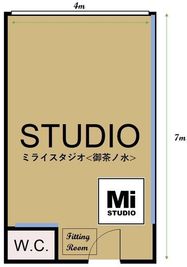 4m

7m

STUDIO
ミライスタジオ<御茶ノ水>

Mi
STUDIO

W.C.

Fitting Room